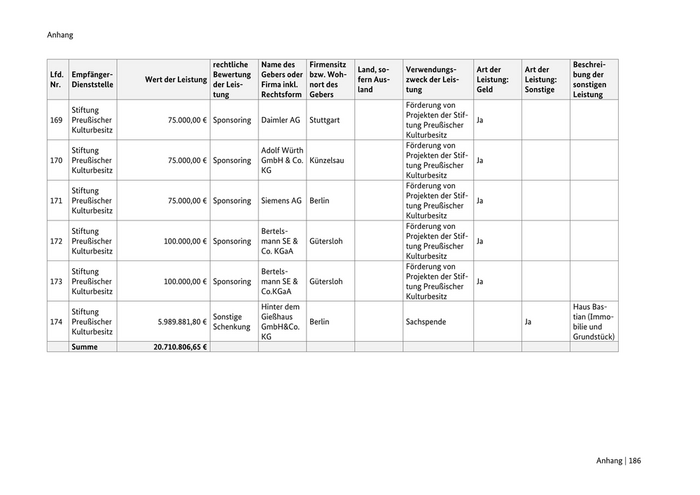 Anhang

| Lfd. Nr. | Empfänger-Dienststelle | Wert der Leistung | rechtliche Bewertung der Leistung | Name des Gebers oder Firma inkl. Rechtsform | Firmensitz bzw. Wohnort des Gebers | Land, sofern Ausland | Verwendungszweck der Leistung | Art der Leistung: Geld | Art der Leistung: Sonstige | Beschreibung der sonstigen Leistung |
|---|---|---|---|---|---|---|---|---|---|---|
| 169 | Stiftung Preußischer Kulturbesitz | 75.000,00 € | Sponsoring | Daimler AG | Stuttgart | | Förderung von Projekten der Stiftung Preußischer Kulturbesitz | Ja | | |
| 170 | Stiftung Preußischer Kulturbesitz | 75.000,00 € | Sponsoring | Adolf Würth GmbH & Co. KG | Künzelsau | | Förderung von Projekten der Stiftung Preußischer Kulturbesitz | Ja | | |
| 171 | Stiftung Preußischer Kulturbesitz | 75.000,00 € | Sponsoring | Siemens AG | Berlin | | Förderung von Projekten der Stiftung Preußischer Kulturbesitz | Ja | | |
| 172 | Stiftung Preußischer Kulturbesitz | 100.000,00 € | Sponsoring | Bertelsmann SE & Co. KGaA | Gütersloh | | Förderung von Projekten der Stiftung Preußischer Kulturbesitz | Ja | | |
| 173 | Stiftung Preußischer Kulturbesitz | 100.000,00 € | Sponsoring | Bertelsmann SE & Co.KGaA | Gütersloh | | Förderung von Projekten der Stiftung Preußischer Kulturbesitz | Ja | | |
| 174 | Stiftung Preußischer Kulturbesitz | 5.989.881,80 € | Sonstige Schenkung | Hinter dem Gießhaus GmbH&Co. KG | Berlin | | Sachspende | | Ja | Haus Bastian (Immobilie und Grundstück) |
| | Summe | 20.710.806,65 € | | | | | | | | |

Anhang | 186